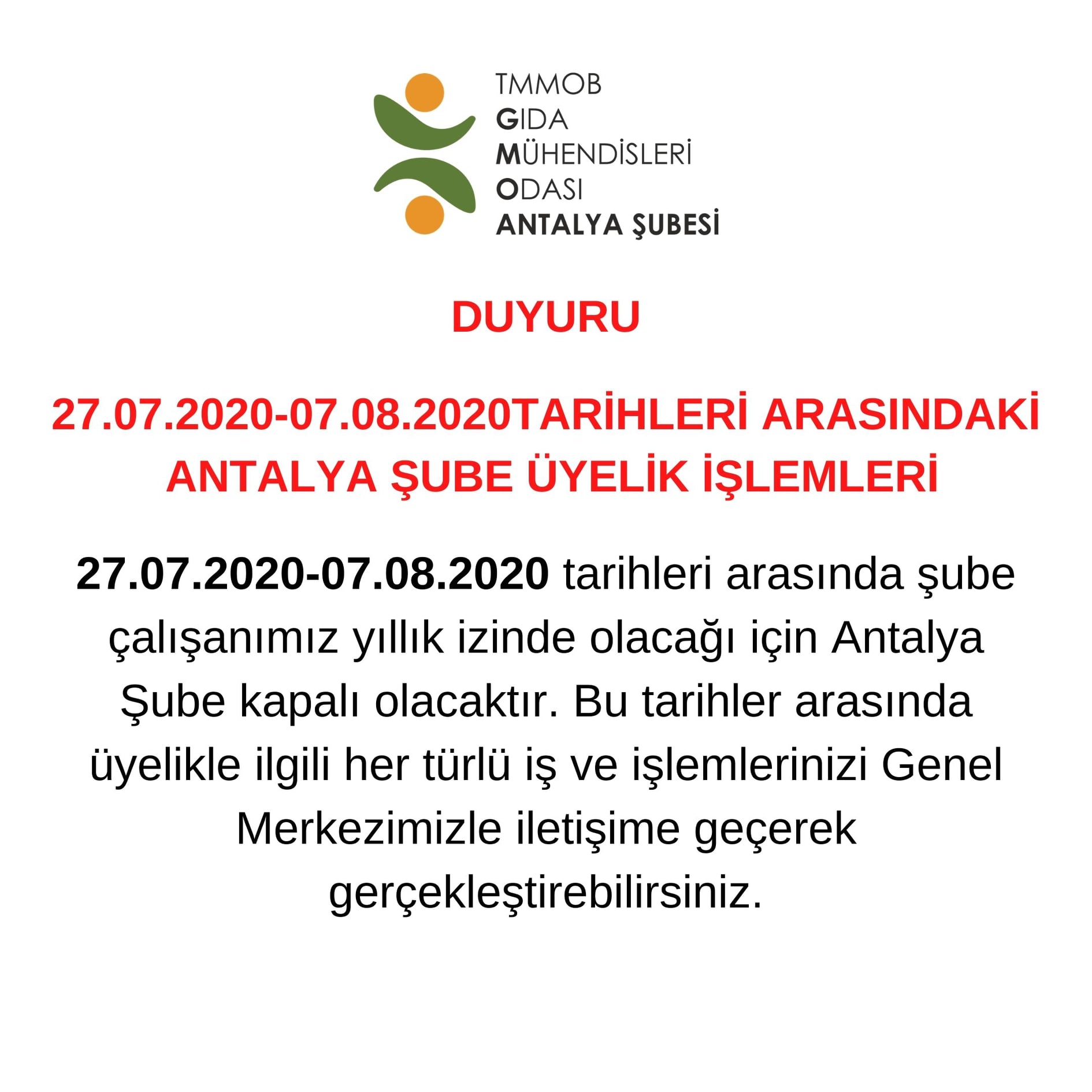 TMMOB
GIDA
MÜHENDİSLERİ
ODASI
ANTALYA ŞUBESİ

DUYURU

27.07.2020-07.08.2020TARİHLERİ ARASINDAKİ ANTALYA ŞUBE ÜYELİK İŞLEMLERİ

27.07.2020-07.08.2020 tarihleri arasında şube çalışanımız yıllık izinde olacağı için Antalya Şube kapalı olacaktır. Bu tarihler arasında üyelikle ilgili her türlü iş ve işlemlerinizi Genel Merkezimizle iletişime geçerek gerçekleştirebilirsiniz.